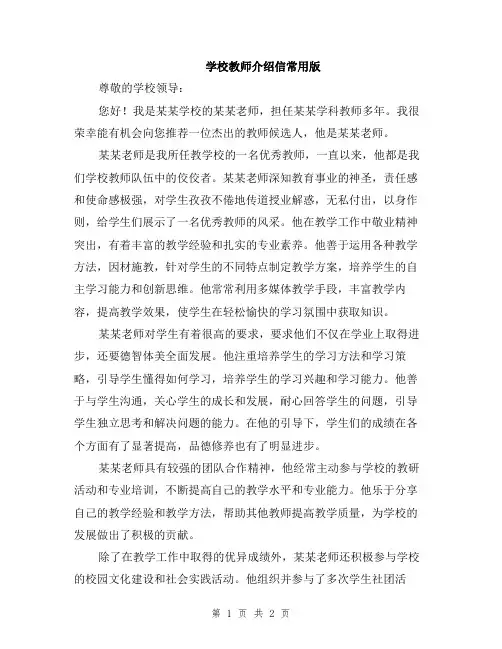 学校教师介绍信常用版

尊敬的学校领导：

您好！我是某某学校的某某老师，担任某某学科教师多年。我很荣幸能有机会向您推荐一位杰出的教师候选人，他是某某老师。

某某老师是我所任教学校的一名优秀教师，一直以来，他都是我们学校教师队伍中的佼佼者。某某老师深知教育事业的神圣，责任感和使命感极强，对学生孜孜不倦地传道授业解惑，无私付出，以身作则，给学生们展示了一名优秀教师的风采。他在教学工作中敬业精神突出，有着丰富的教学经验和扎实的专业素养。他善于运用各种教学方法，因材施教，针对学生的不同特点制定教学方案，培养学生的自主学习能力和创新思维。他常常利用多媒体教学手段，丰富教学内容，提高教学效果，使学生在轻松愉快的学习氛围中获取知识。

某某老师对学生有着很高的要求，要求他们不仅在学业上取得进步，还要德智体美全面发展。他注重培养学生的学习方法和学习策略，引导学生懂得如何学习，培养学生的学习兴趣和学习能力。他善于与学生沟通，关心学生的成长和发展，耐心回答学生的问题，引导学生独立思考和解决问题的能力。在他的引导下，学生们的成绩在各个方面有了显著提高，品德修养也有了明显进步。

某某老师具有较强的团队合作精神，他经常主动参与学校的教研活动和专业培训，不断提高自己的教学水平和专业能力。他乐于分享自己的教学经验和教学方法，帮助其他教师提高教学质量，为学校的发展做出了积极的贡献。

除了在教学工作中取得的优异成绩外，某某老师还积极参与学校的校园文化建设和社会实践活动。他组织并参与了多次学生社团活

第 1 页 共 2 页